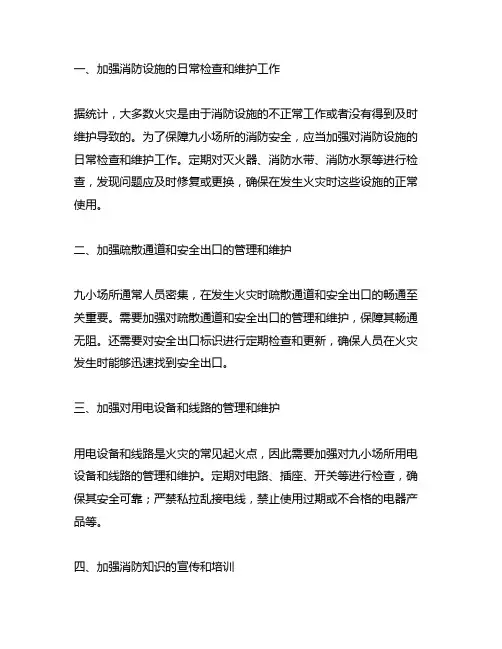 一、加强消防设施的日常检查和维护工作

据统计，大多数火灾是由于消防设施的不正常工作或者没有得到及时维护导致的。为了保障九小场所的消防安全，应当加强对消防设施的日常检查和维护工作。定期对灭火器、消防水带、消防水泵等进行检查，发现问题应及时修复或更换，确保在发生火灾时这些设施的正常使用。

二、加强疏散通道和安全出口的管理和维护

九小场所通常人员密集，在发生火灾时疏散通道和安全出口的畅通至关重要。需要加强对疏散通道和安全出口的管理和维护，保障其畅通无阻。还需要对安全出口标识进行定期检查和更新，确保人员在火灾发生时能够迅速找到安全出口。

三、加强对用电设备和线路的管理和维护

用电设备和线路是火灾的常见起火点，因此需要加强对九小场所用电设备和线路的管理和维护。定期对电路、插座、开关等进行检查，确保其安全可靠；严禁私拉乱接电线，禁止使用过期或不合格的电器产品等。

四、加强消防知识的宣传和培训